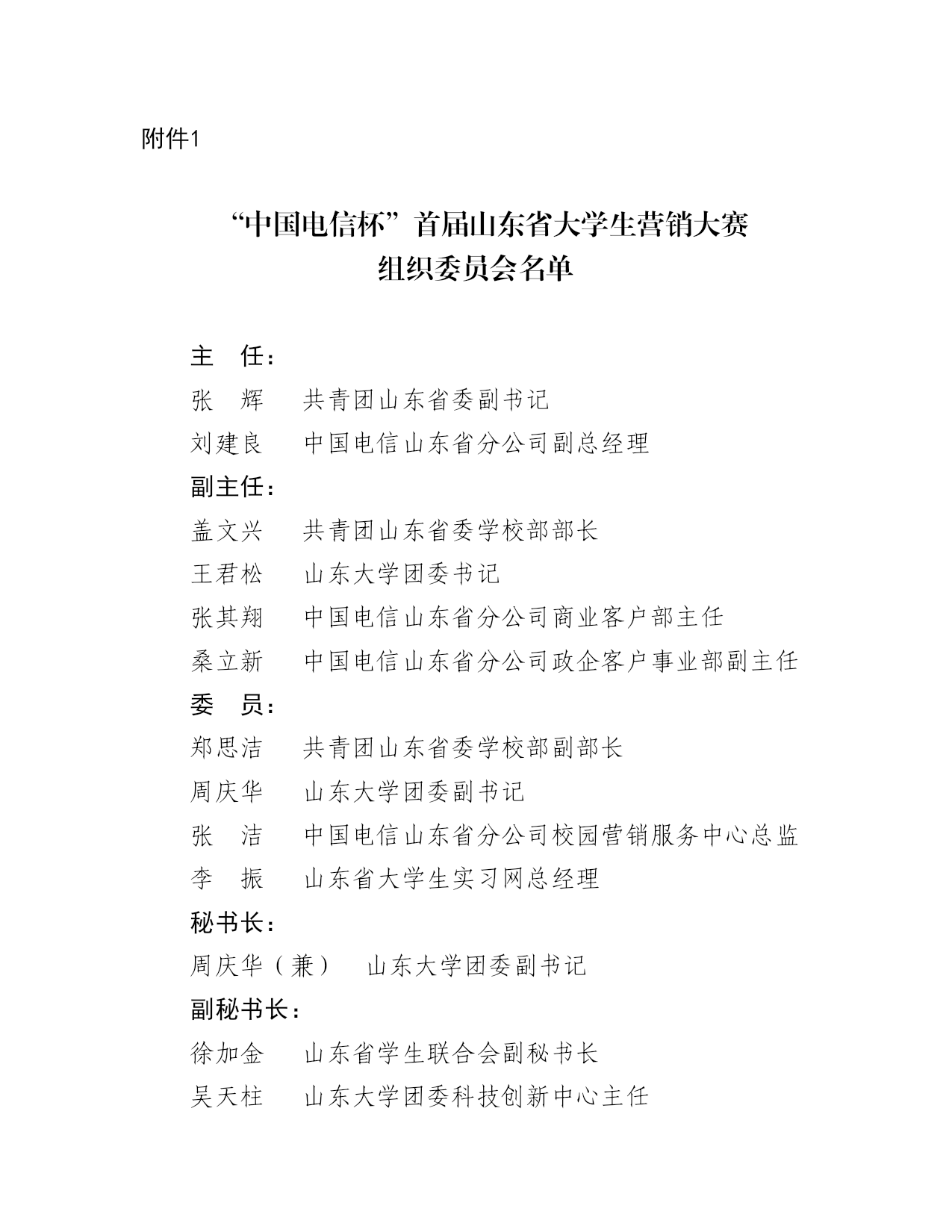 附件1

“中国电信杯”首届山东省大学生营销大赛
组织委员会名单

主　任：
张　辉　共青团山东省委副书记
刘建良　中国电信山东省分公司副总经理
副主任：
盖文兴　共青团山东省委学校部部长
王君松　山东大学团委书记
张其翔　中国电信山东省分公司商业客户部主任
桑立新　中国电信山东省分公司政企客户事业部副主任
委　员：
郑思洁　共青团山东省委学校部副部长
周庆华　山东大学团委副书记
张　洁　中国电信山东省分公司校园营销服务中心总监
李　振　山东省大学生实习网总经理
秘书长：
周庆华（兼）　山东大学团委副书记
副秘书长：
徐加金　山东省学生联合会副秘书长
吴天柱　山东大学团委科技创新中心主任